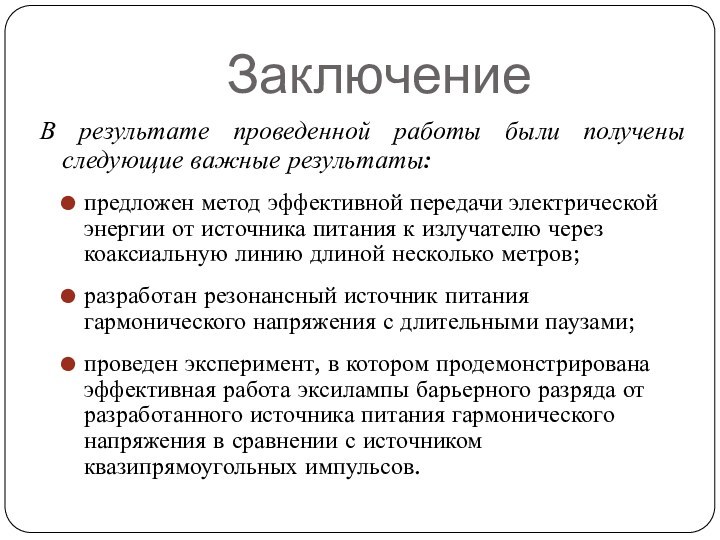 Заключение

В результате проведенной работы были получены следующие важные результаты:

предложен метод эффективной передачи электрической энергии от источника питания к излучателю через коаксиальную линию длиной несколько метров;

разработан резонансный источник питания гармонического напряжения с длительными паузами;

проведен эксперимент, в котором продемонстрирована эффективная работа эксилампы барьерного разряда от разработанного источника питания гармонического напряжения в сравнении с источником квазипрямоугольных импульсов.